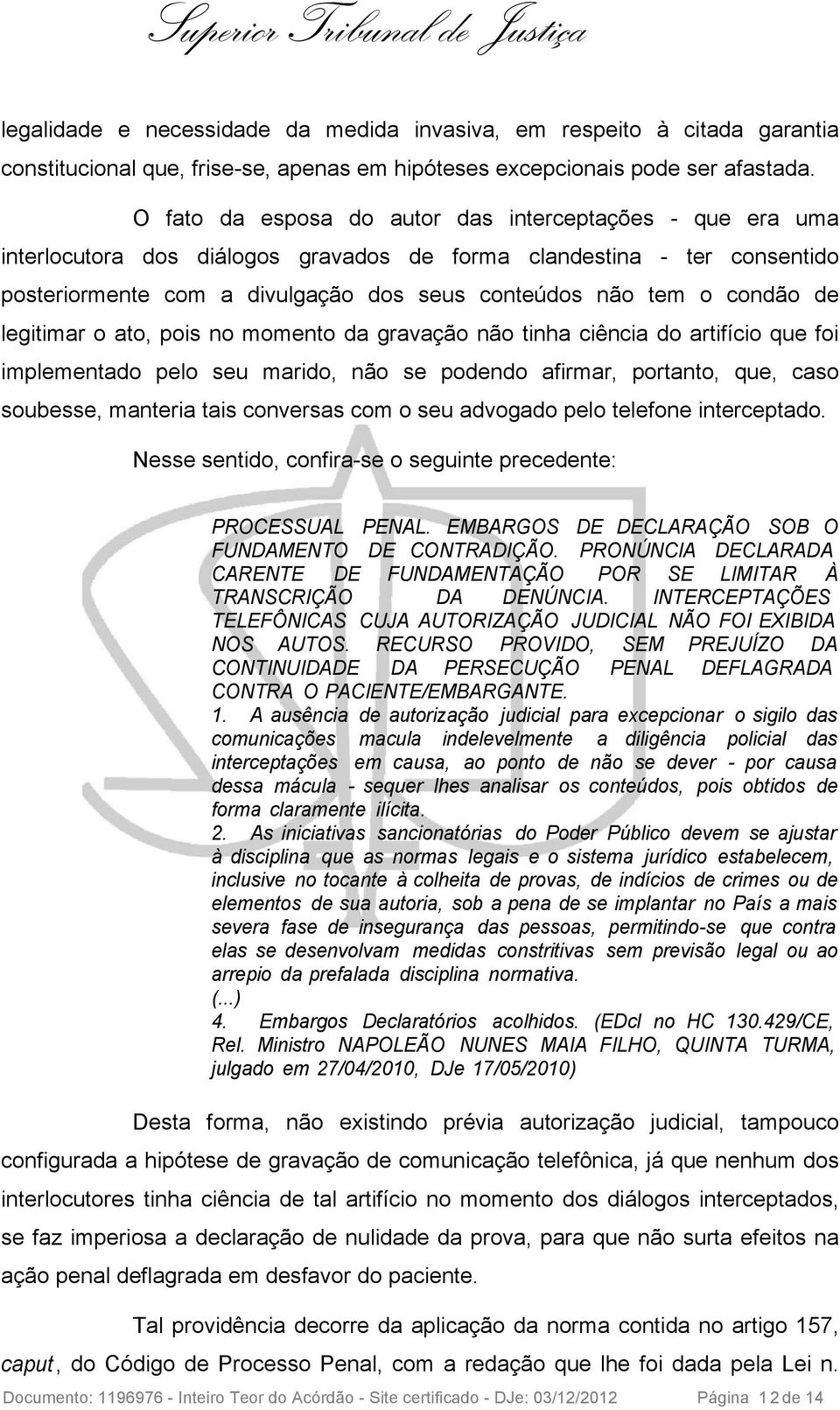 Superior Tribunal de Justiça

legalidade e necessidade da medida invasiva, em respeito à citada garantia constitucional que, frise-se, apenas em hipóteses excepcionais pode ser afastada.

O fato da esposa do autor das interceptações - que era uma interlocutora dos diálogos gravados de forma clandestina - ter consentido posteriormente com a divulgação dos seus conteúdos não tem o condão de legitimar o ato, pois no momento da gravação não tinha ciência do artifício que foi implementado pelo seu marido, não se podendo afirmar, portanto, que, caso soubesse, manteria tais conversas com o seu advogado pelo telefone interceptado.

Nesse sentido, confira-se o seguinte precedente:

PROCESSUAL PENAL. EMBARGOS DE DECLARAÇÃO SOB O FUNDAMENTO DE CONTRADIÇÃO. PRONÚNCIA DECLARADA CARENTE DE FUNDAMENTAÇÃO POR SE LIMITAR À TRANSCRIÇÃO DA DENÚNCIA. INTERCEPTAÇÕES TELEFÔNICAS CUJA AUTORIZAÇÃO JUDICIAL NÃO FOI EXIBIDA NOS AUTOS. RECURSO PROVIDO, SEM PREJUÍZO DA CONTINUIDADE DA PERSECUÇÃO PENAL DEFLAGRADA CONTRA O PACIENTE/EMBARGANTE.
1. A ausência de autorização judicial para excepcionar o sigilo das comunicações macula indelevelmente a diligência policial das interceptações em causa, ao ponto de não se dever - por causa dessa mácula - sequer lhes analisar os conteúdos, pois obtidos de forma claramente ilícita.
2. As iniciativas sancionatórias do Poder Público devem se ajustar à disciplina que as normas legais e o sistema jurídico estabelecem, inclusive no tocante à colheita de provas, de indícios de crimes ou de elementos de sua autoria, sob a pena de se implantar no País a mais severa fase de insegurança das pessoas, permitindo-se que contra elas se desenvolvam medidas constritivas sem previsão legal ou ao arrepio da prefalada disciplina normativa.
(...)
4. Embargos Declaratórios acolhidos. (EDcl no HC 130.429/CE, Rel. Ministro NAPOLEÃO NUNES MAIA FILHO, QUINTA TURMA, julgado em 27/04/2010, DJe 17/05/2010)

Desta forma, não existindo prévia autorização judicial, tampouco configurada a hipótese de gravação de comunicação telefônica, já que nenhum dos interlocutores tinha ciência de tal artifício no momento dos diálogos interceptados, se faz imperiosa a declaração de nulidade da prova, para que não surta efeitos na ação penal deflagrada em desfavor do paciente.

Tal providência decorre da aplicação da norma contida no artigo 157, caput, do Código de Processo Penal, com a redação que lhe foi dada pela Lei n.

Documento: 1196976 - Inteiro Teor do Acórdão - Site certificado - DJe: 03/12/2012 Página 12 de 14